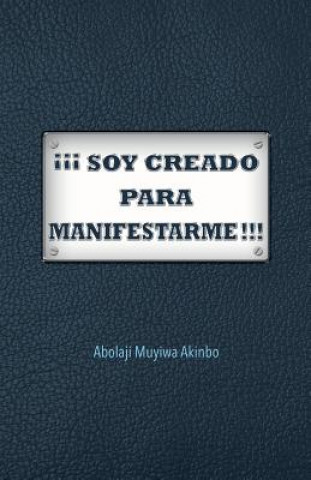 ¡¡¡ SOY CREADO PARA MANIFESTARME !!!

Abolaji Muyiwa Akinbo